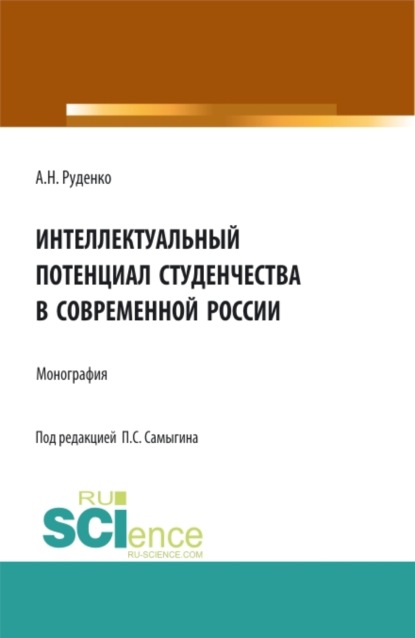 А.Н. Руденко

ИНТЕЛЛЕКТУАЛЬНЫЙ ПОТЕНЦИАЛ СТУДЕНЧЕСТВА В СОВРЕМЕННОЙ РОССИИ

Монография

Под редакцией П.С. Самыгина

RU SCIence
RU-SCIENCE.COM